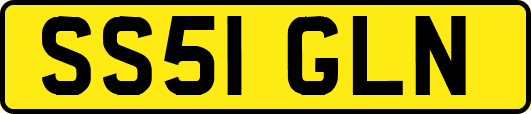 SS51 GLN